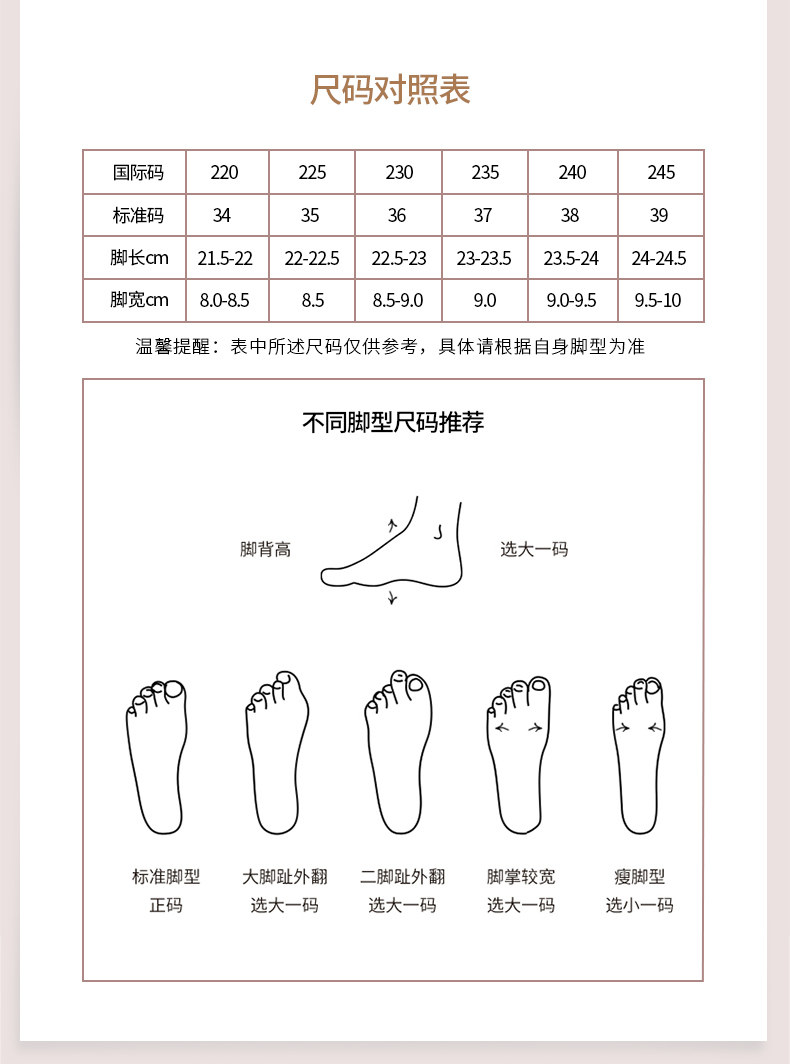 尺码对照表

| 国际码 | 220 | 225 | 230 | 235 | 240 | 245 |
|---|---|---|---|---|---|---|
| 标准码 | 34 | 35 | 36 | 37 | 38 | 39 |
| 脚长cm | 21.5-22 | 22-22.5 | 22.5-23 | 23-23.5 | 23.5-24 | 24-24.5 |
| 脚宽cm | 8.0-8.5 | 8.5 | 8.5-9.0 | 9.0 | 9.0-9.5 | 9.5-10 |

温馨提醒：表中所述尺码仅供参考，具体请根据自身脚型为准

不同脚型尺码推荐

脚背高

选大一码

标准脚型
正码

大脚趾外翻
选大一码

二脚趾外翻
选大一码

脚掌较宽
选大一码

瘦脚型
选小一码